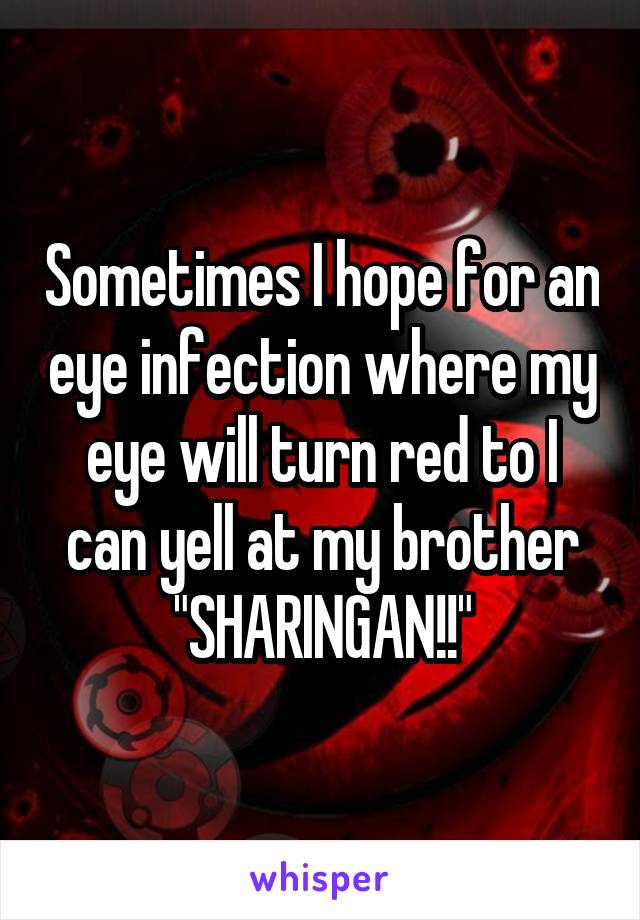 Sometimes I hope for an eye infection where my eye will turn red to I can yell at my brother "SHARINGAN!!"

whisper